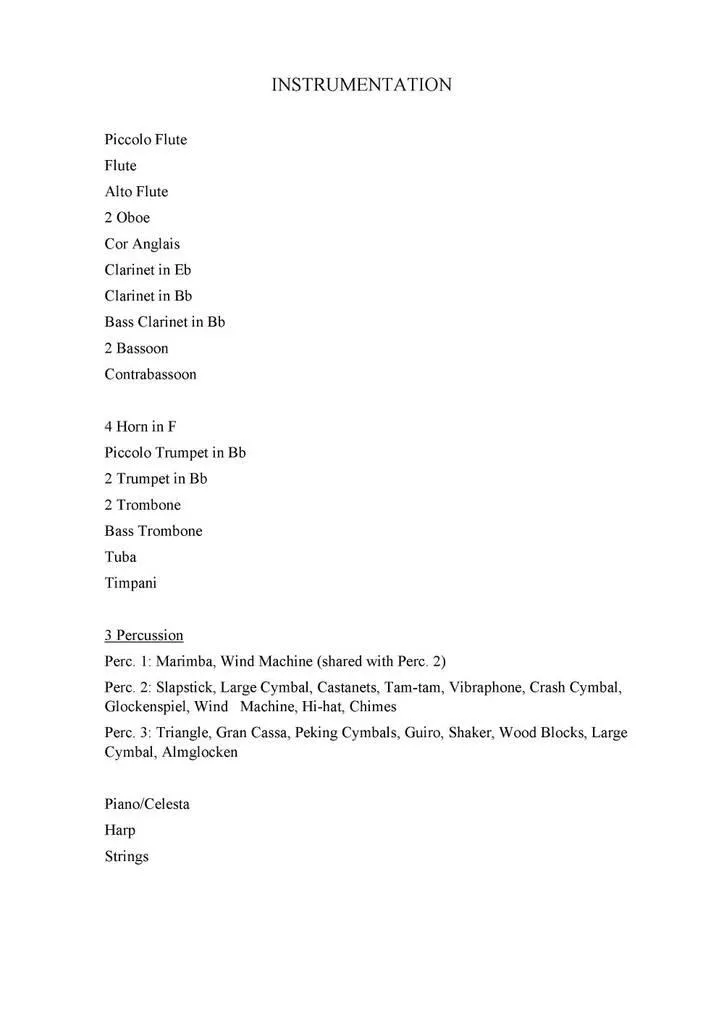 INSTRUMENTATION

Piccolo Flute
Flute
Alto Flute
2 Oboe
Cor Anglais
Clarinet in Eb
Clarinet in Bb
Bass Clarinet in Bb
2 Bassoon
Contrabassoon

4 Horn in F
Piccolo Trumpet in Bb
2 Trumpet in Bb
2 Trombone
Bass Trombone
Tuba
Timpani

3 Percussion
Perc. 1: Marimba, Wind Machine (shared with Perc. 2)
Perc. 2: Slapstick, Large Cymbal, Castanets, Tam-tam, Vibraphone, Crash Cymbal, Glockenspiel, Wind Machine, Hi-hat, Chimes
Perc. 3: Triangle, Gran Cassa, Peking Cymbals, Guiro, Shaker, Wood Blocks, Large Cymbal, Almglocken

Piano/Celesta
Harp
Strings